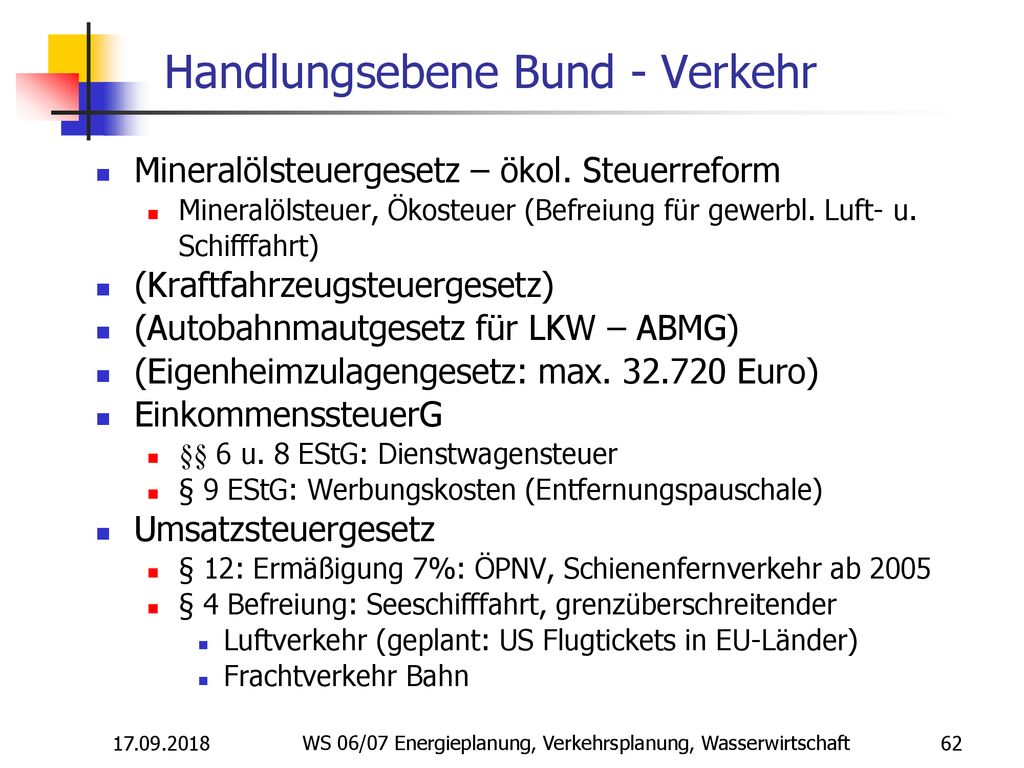 Handlungsebene Bund - Verkehr

Mineralölsteuergesetz – ökol. Steuerreform
Mineralölsteuer, Ökosteuer (Befreiung für gewerbl. Luft- u. Schifffahrt)
(Kraftfahrzeugsteuergesetz)
(Autobahnmautgesetz für LKW – ABMG)
(Eigenheimzulagengesetz: max. 32.720 Euro)
EinkommenssteuerG
§§ 6 u. 8 EStG: Dienstwagensteuer
§ 9 EStG: Werbungskosten (Entfernungspauschale)
Umsatzsteuergesetz
§ 12: Ermäßigung 7%: ÖPNV, Schienenfernverkehr ab 2005
§ 4 Befreiung: Seeschifffahrt, grenzüberschreitender
Luftverkehr (geplant: US Flugtickets in EU-Länder)
Frachtverkehr Bahn

17.09.2018 WS 06/07 Energieplanung, Verkehrsplanung, Wasserwirtschaft 62